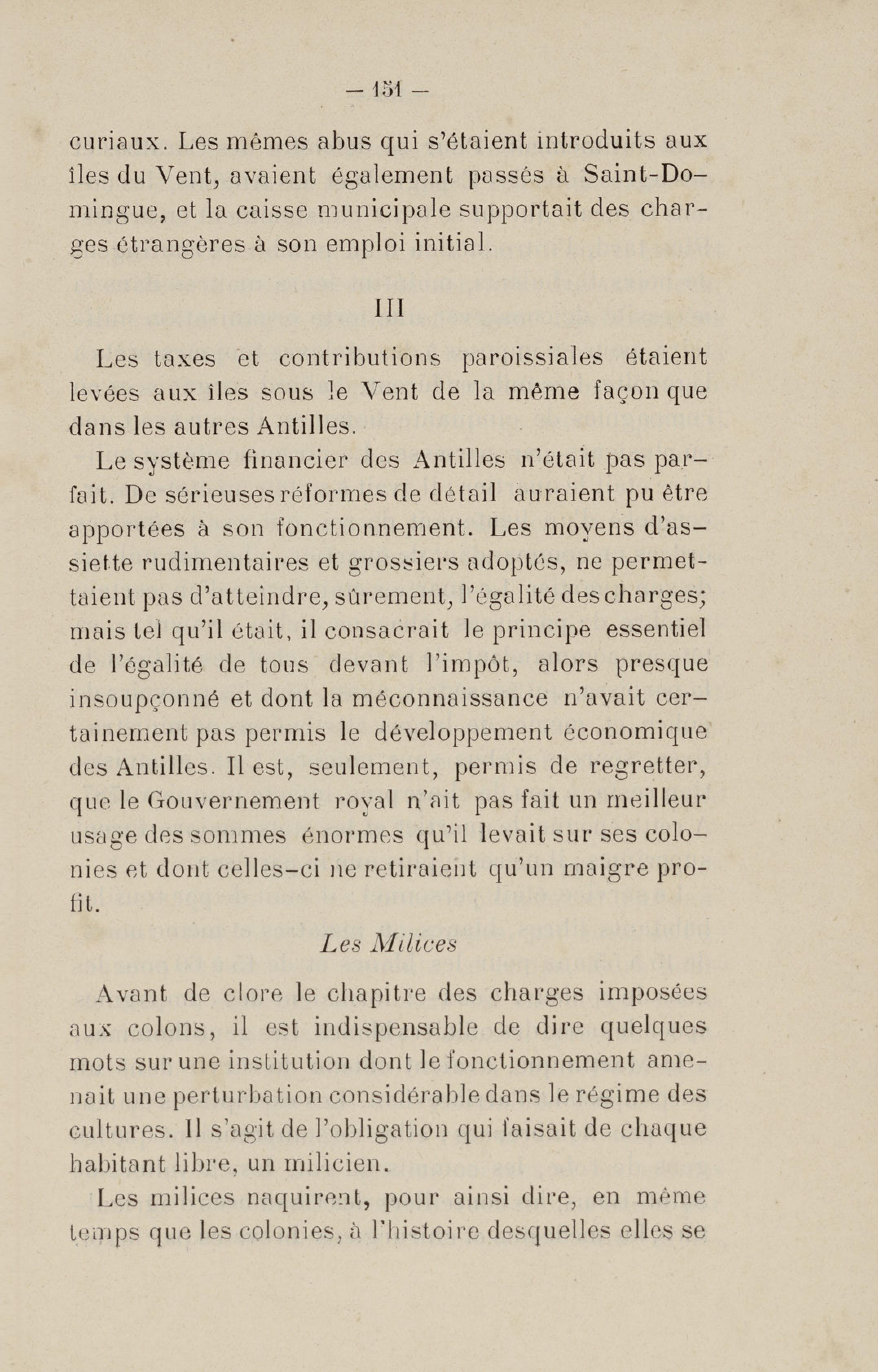 — 151 —

curiaux. Les mêmes abus qui s'étaient introduits aux îles du Vent, avaient également passés à Saint-Domingue, et la caisse municipale supportait des charges étrangères à son emploi initial.

III

Les taxes et contributions paroissiales étaient levées aux îles sous le Vent de la même façon que dans les autres Antilles.

Le système financier des Antilles n'était pas parfait. De sérieuses réformes de détail auraient pu être apportées à son fonctionnement. Les moyens d'assiette rudimentaires et grossiers adoptés, ne permettaient pas d'atteindre, sûrement, l'égalité des charges; mais tel qu'il était, il consacrait le principe essentiel de l'égalité de tous devant l'impôt, alors presque insoupçonné et dont la méconnaissance n'avait certainement pas permis le développement économique des Antilles. Il est, seulement, permis de regretter, que le Gouvernement royal n'ait pas fait un meilleur usage des sommes énormes qu'il levait sur ses colonies et dont celles-ci ne retiraient qu'un maigre profit.

Les Milices

Avant de clore le chapitre des charges imposées aux colons, il est indispensable de dire quelques mots sur une institution dont le fonctionnement amenait une perturbation considérable dans le régime des cultures. Il s'agit de l'obligation qui faisait de chaque habitant libre, un milicien.

Les milices naquirent, pour ainsi dire, en même temps que les colonies, à l'histoire desquelles elles se